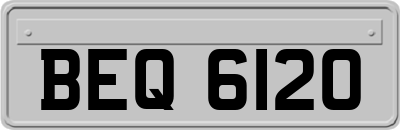 BEQ 6120